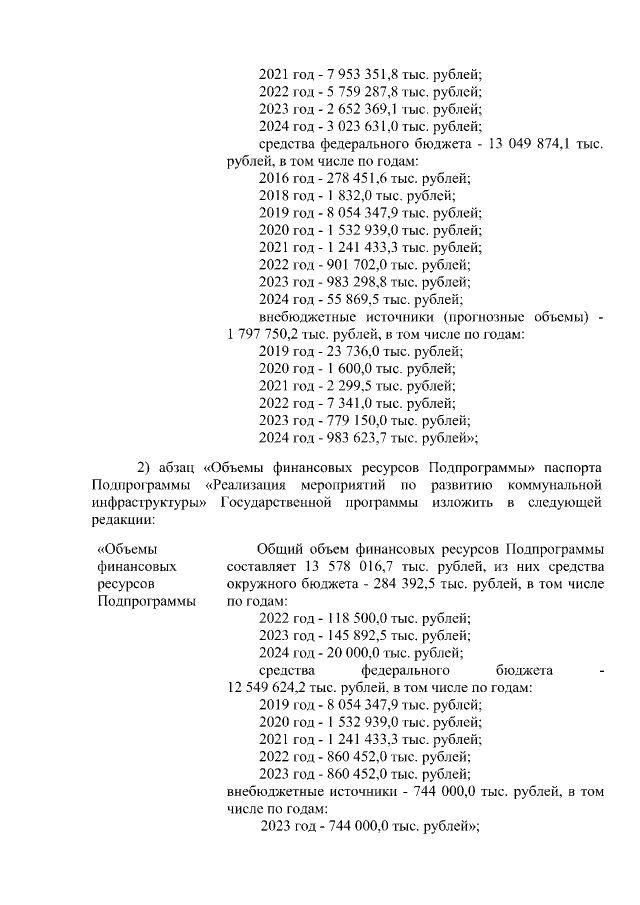 2021 год - 7 953 351,8 тыс. рублей;
2022 год - 5 759 287,8 тыс. рублей;
2023 год - 2 652 369,1 тыс. рублей;
2024 год - 3 023 631,0 тыс. рублей;
средства федерального бюджета - 13 049 874,1 тыс. рублей, в том числе по годам:
2016 год - 278 451,6 тыс. рублей;
2018 год - 1 832,0 тыс. рублей;
2019 год - 8 054 347,9 тыс. рублей;
2020 год - 1 532 939,0 тыс. рублей;
2021 год - 1 241 433,3 тыс. рублей;
2022 год - 901 702,0 тыс. рублей;
2023 год - 983 298,8 тыс. рублей;
2024 год - 55 869,5 тыс. рублей;
внебюджетные источники (прогнозные объемы) - 1 797 750,2 тыс. рублей, в том числе по годам:
2019 год - 23 736,0 тыс. рублей;
2020 год - 1 600,0 тыс. рублей;
2021 год - 2 299,5 тыс. рублей;
2022 год - 7 341,0 тыс. рублей;
2023 год - 779 150,0 тыс. рублей;
2024 год - 983 623,7 тыс. рублей»;

2) абзац «Объемы финансовых ресурсов Подпрограммы» паспорта Подпрограммы «Реализация мероприятий по развитию коммунальной инфраструктуры» Государственной программы изложить в следующей редакции:

«Объемы финансовых ресурсов Подпрограммы

Общий объем финансовых ресурсов Подпрограммы составляет 13 578 016,7 тыс. рублей, из них средства окружного бюджета - 284 392,5 тыс. рублей, в том числе по годам:
2022 год - 118 500,0 тыс. рублей;
2023 год - 145 892,5 тыс. рублей;
2024 год - 20 000,0 тыс. рублей;
средства федерального бюджета - 12 549 624,2 тыс. рублей, в том числе по годам:
2019 год - 8 054 347,9 тыс. рублей;
2020 год - 1 532 939,0 тыс. рублей;
2021 год - 1 241 433,3 тыс. рублей;
2022 год - 860 452,0 тыс. рублей;
2023 год - 860 452,0 тыс. рублей;
внебюджетные источники - 744 000,0 тыс. рублей, в том числе по годам:
2023 год - 744 000,0 тыс. рублей»;